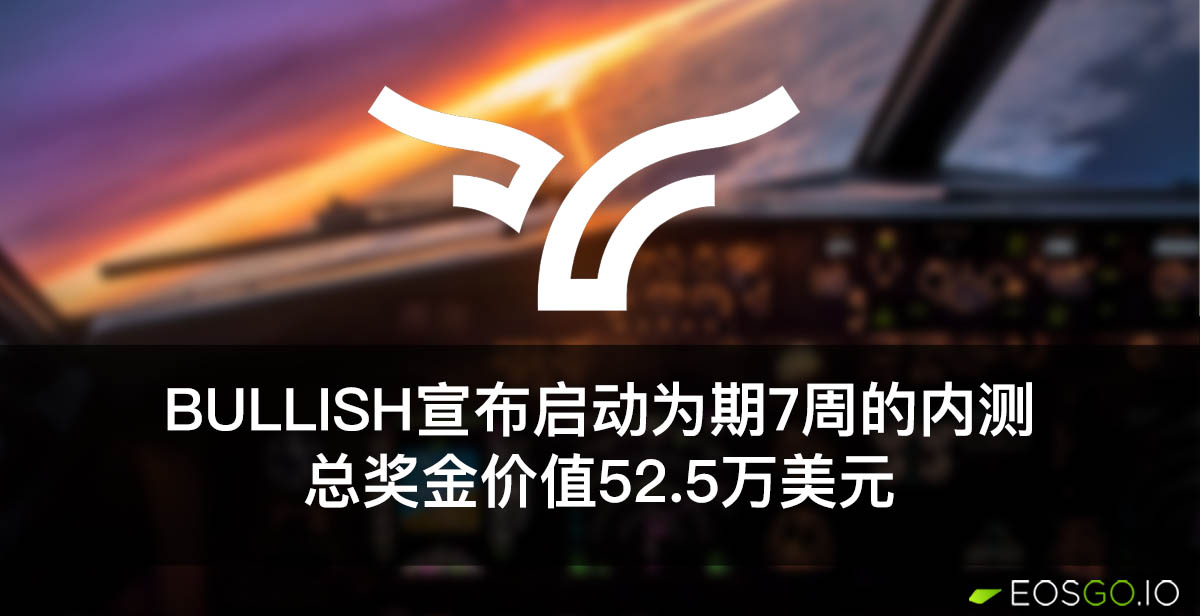 BULLISH宣布启动为期7周的内测
总奖金价值52.5万美元

EOSGO.IO